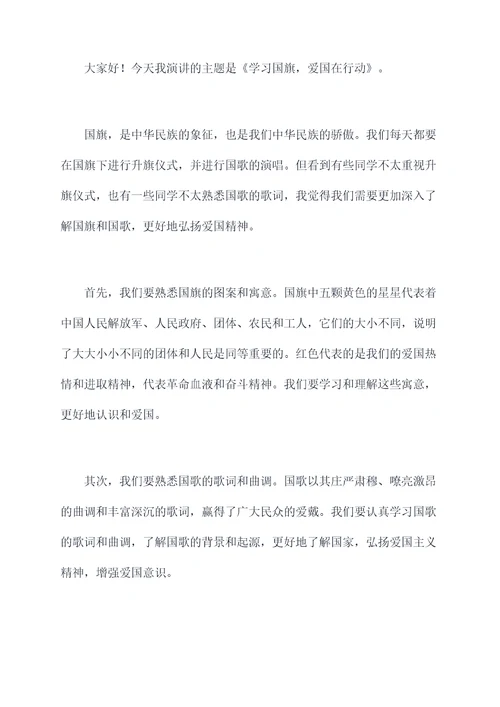 大家好！今天我演讲的主题是《学习国旗，爱国在行动》。

国旗，是中华民族的象征，也是我们中华民族的骄傲。我们每天都要在国旗下进行升旗仪式，并进行国歌的演唱。但看到有些同学不太重视升旗仪式，也有一些同学不太熟悉国歌的歌词，我觉得我们需要更加深入了解国旗和国歌，更好地弘扬爱国精神。

首先，我们要熟悉国旗的图案和寓意。国旗中五颗黄色的星星代表着中国人民解放军、人民政府、团体、农民和工人，它们的大小不同，说明了大大小小不同的团体和人民是同等重要的。红色代表的是我们的爱国热情和进取精神，代表革命血液和奋斗精神。我们要学习和理解这些寓意，更好地认识和爱国。

其次，我们要熟悉国歌的歌词和曲调。国歌以其庄严肃穆、嘹亮激昂的曲调和丰富深沉的歌词，赢得了广大民众的爱戴。我们要认真学习国歌的歌词和曲调，了解国歌的背景和起源，更好地了解国家，弘扬爱国主义精神，增强爱国意识。